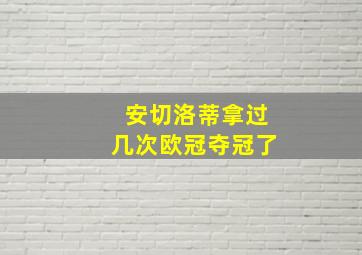 安切洛蒂拿过
几次欧冠夺冠了